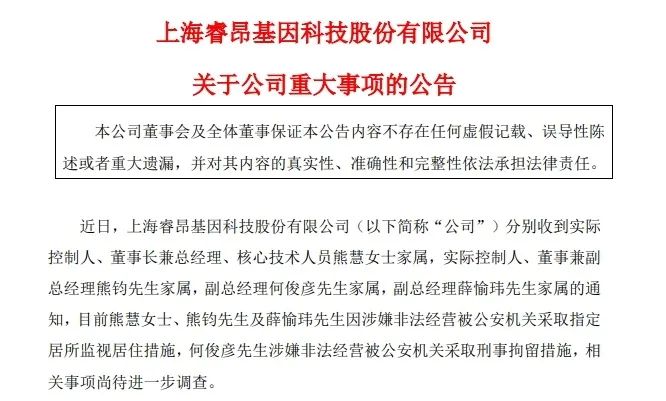 上海睿昂基因科技股份有限公司

关于公司重大事项的公告

本公司董事会及全体董事保证本公告内容不存在任何虚假记载、误导性陈述或者重大遗漏，并对其内容的真实性、准确性和完整性依法承担法律责任。

近日，上海睿昂基因科技股份有限公司（以下简称“公司”）分别收到实际控制人、董事长兼总经理、核心技术人员熊慧女士家属，实际控制人、董事兼副总经理熊钧先生家属，副总经理何俊彦先生家属，副总经理薛愉玮先生家属的通知，目前熊慧女士、熊钧先生及薛愉玮先生因涉嫌非法经营被公安机关采取指定居所监视居住措施，何俊彦先生涉嫌非法经营被公安机关采取刑事拘留措施，相关事项尚待进一步调查。